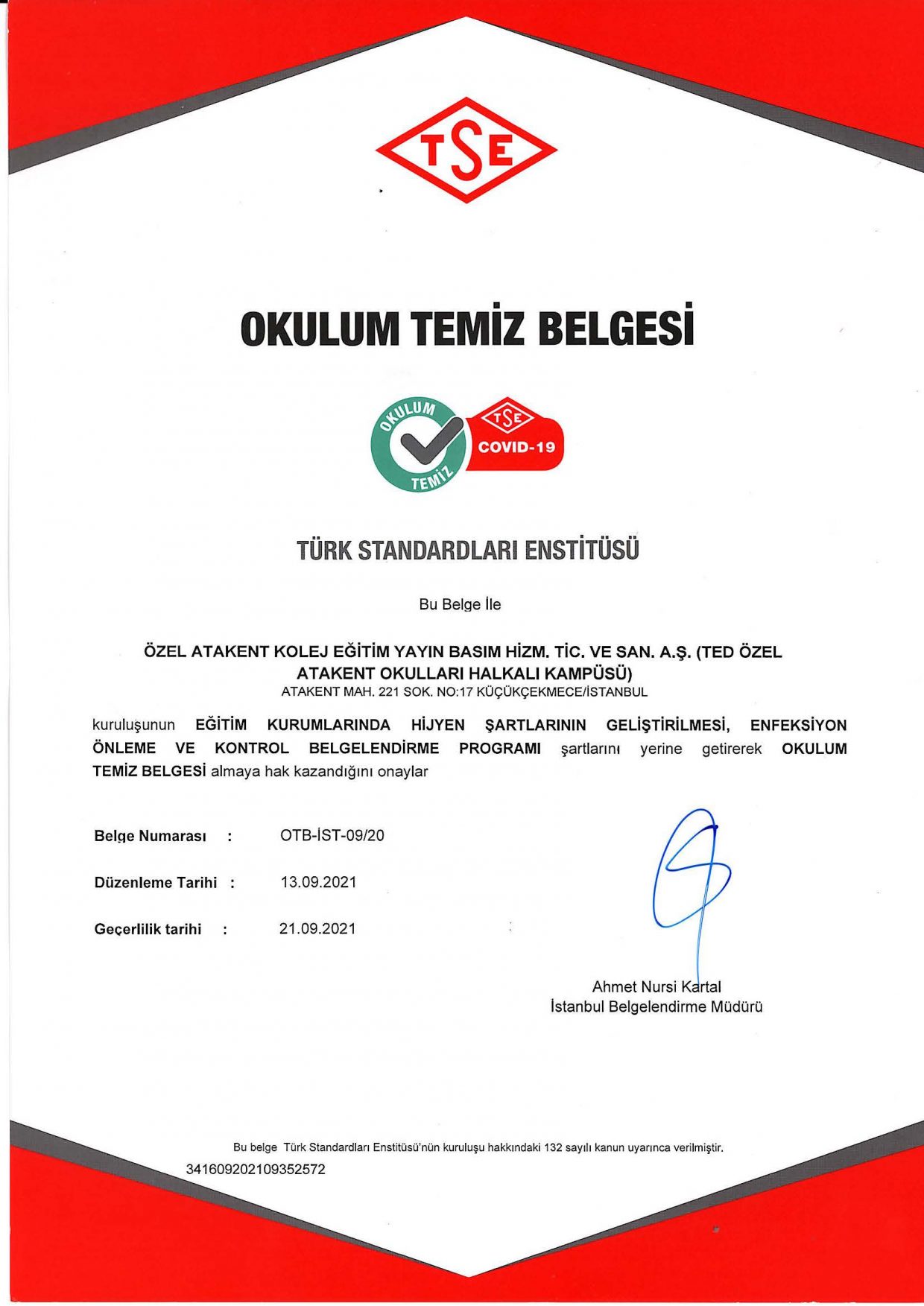 TSE

OKULUM TEMİZ BELGESİ

OKULUM TEMİZ

TSE COVID-19

TÜRK STANDARDLARI ENSTİTÜSÜ

Bu Belge İle

ÖZEL ATAKENT KOLEJ EĞİTİM YAYIN BASIM HİZM. TİC. VE SAN. A.Ş. (TED ÖZEL ATAKENT OKULLARI HALKALI KAMPÜSÜ)
ATAKENT MAH. 221 SOK. NO:17 KÜÇÜKÇEKMECE/İSTANBUL

kuruluşunun EĞİTİM KURUMLARINDA HİJYEN ŞARTLARININ GELİŞTİRİLMESİ, ENFEKSİYON ÖNLEME VE KONTROL BELGELENDİRME PROGRAMI şartlarını yerine getirerek OKULUM TEMİZ BELGESİ almaya hak kazandığını onaylar

Belge Numarası : OTB-İST-09/20

Düzenleme Tarihi : 13.09.2021

Geçerlilik tarihi : 21.09.2021

Ahmet Nursi Kartal
İstanbul Belgelendirme Müdürü

Bu belge Türk Standardları Enstitüsü'nün kuruluşu hakkındaki 132 sayılı kanun uyarınca verilmiştir.
341609202109352572